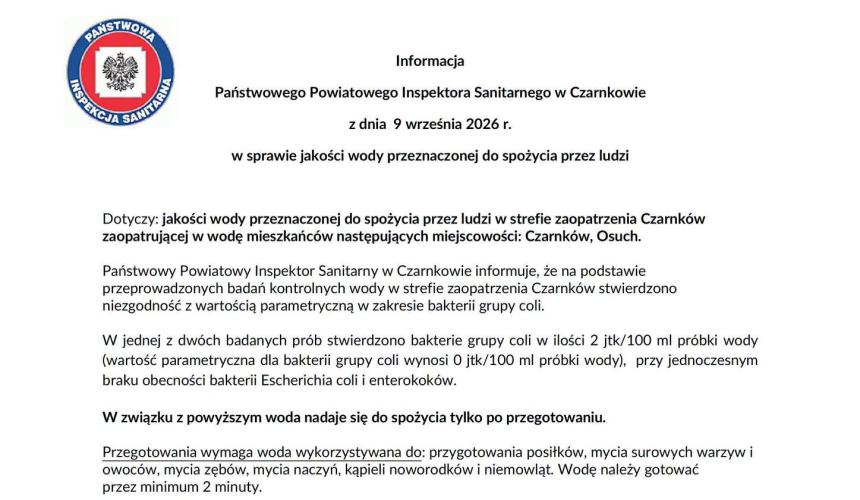 PAŃSTWOWA INSPEKCJA SANITARNA

Informacja

Państwowego Powiatowego Inspektora Sanitarnego w Czarnkowie

z dnia 9 września 2026 r.

w sprawie jakości wody przeznaczonej do spożycia przez ludzi

Dotyczy: jakości wody przeznaczonej do spożycia przez ludzi w strefie zaopatrzenia Czarnków zaopatrującej w wodę mieszkańców następujących miejscowości: Czarnków, Osuch.

Państwowy Powiatowy Inspektor Sanitarny w Czarnkowie informuje, że na podstawie przeprowadzonych badań kontrolnych wody w strefie zaopatrzenia Czarnków stwierdzono niezgodność z wartością parametryczną w zakresie bakterii grupy coli.

W jednej z dwóch badanych prób stwierdzono bakterie grupy coli w ilości 2 jtk/100 ml próbki wody (wartość parametryczna dla bakterii grupy coli wynosi 0 jtk/100 ml próbki wody), przy jednoczesnym braku obecności bakterii Escherichia coli i enterokoków.

W związku z powyższym woda nadaje się do spożycia tylko po przegotowaniu.

Przegotowania wymaga woda wykorzystywana do: przygotowania posiłków, mycia surowych warzyw i owoców, mycia zębów, mycia naczyń, kąpieli noworodków i niemowląt. Wodę należy gotować przez minimum 2 minuty.